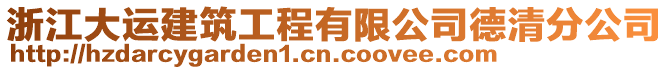 浙江大运建筑工程有限公司德清分公司
http://hzdarcygarden1.cn.coovee.com